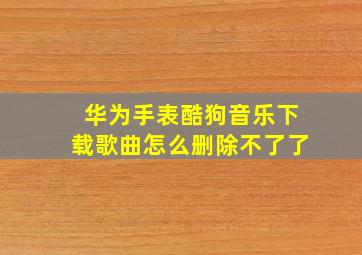 华为手表酷狗音乐下载歌曲怎么删除不了了